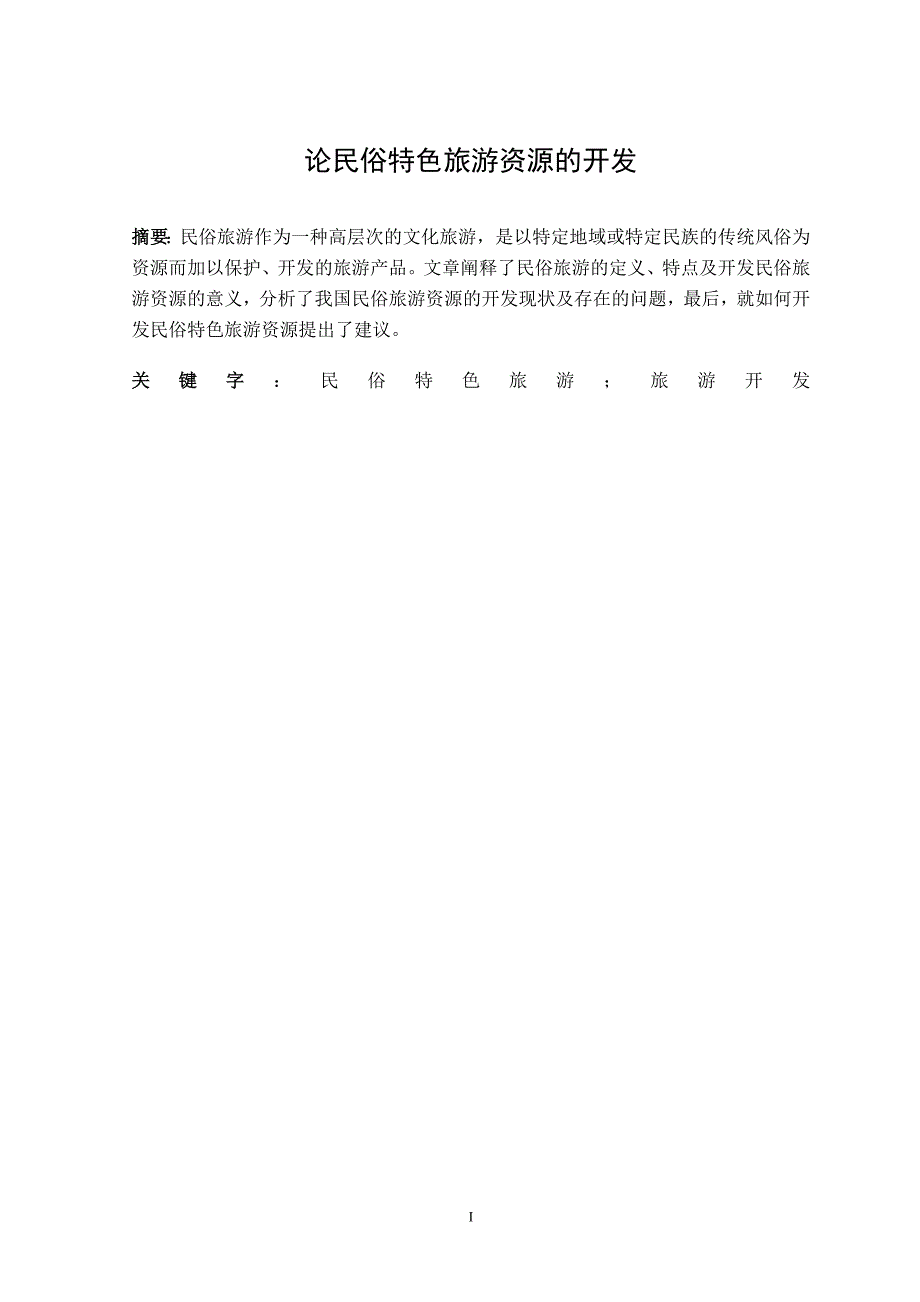 论民俗特色旅游资源的开发

摘要: 民俗旅游作为一种高层次的文化旅游，是以特定地域或特定民族的传统风俗为资源而加以保护、开发的旅游产品。文章阐释了民俗旅游的定义、特点及开发民俗旅游资源的意义，分析了我国民俗旅游资源的开发现状及存在的问题，最后，就如何开发民俗特色旅游资源提出了建议。

关键字：民俗特色旅游；旅游开发

I